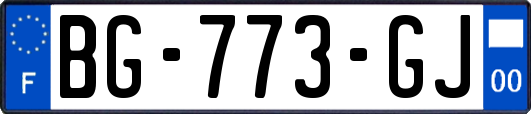 F

BG-773-GJ

00